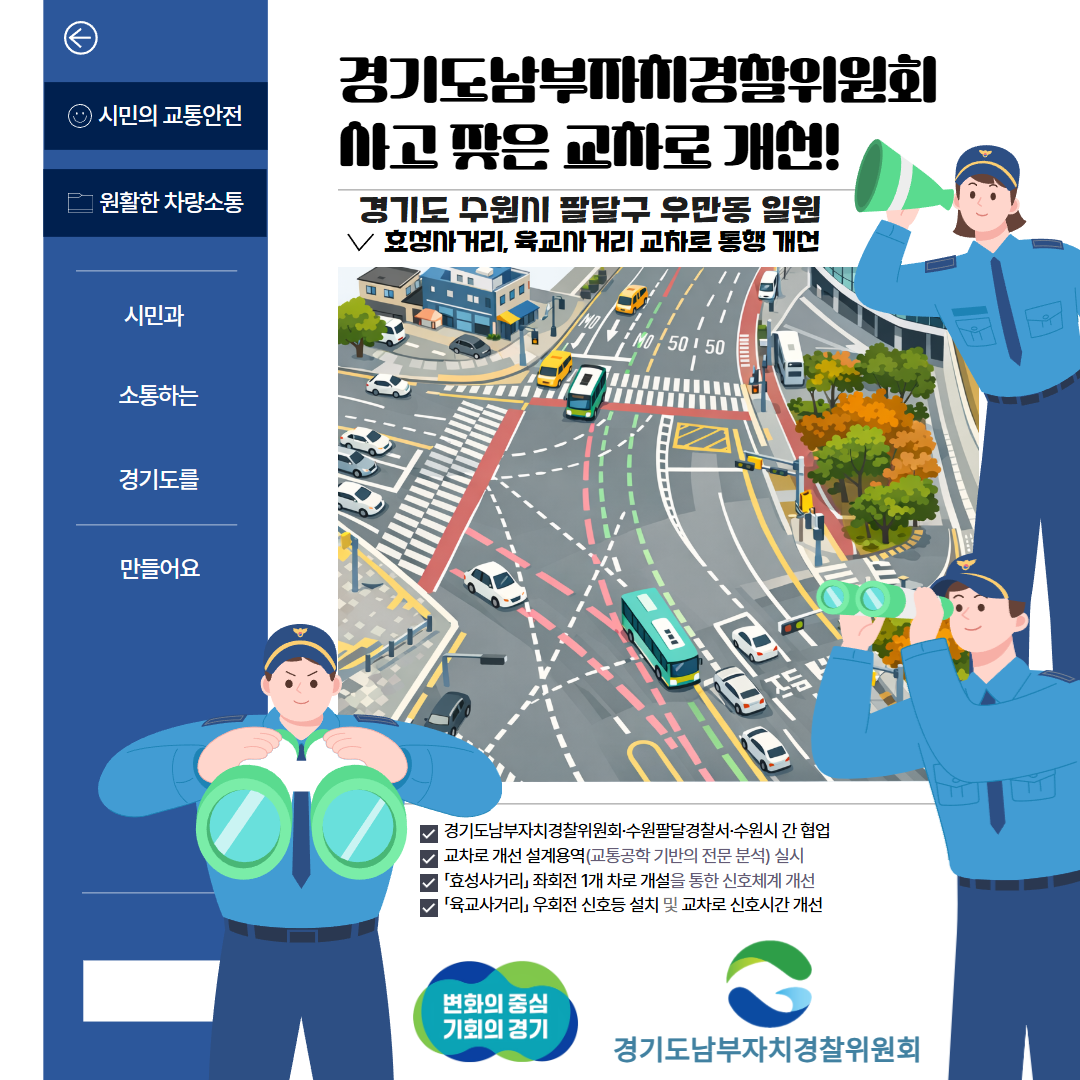 시민의 교통안전

원활한 차량소통

시민과

소통하는

경기도를

만들어요

경기도남부자치경찰위원회
사고 잦은 교차로 개선!

경기도 수원시 팔달구 우만동 일원
∨ 효성사거리, 육교사거리 교차로 통행 개선

☑ 경기도남부자치경찰위원회·수원팔달경찰서·수원시 간 협업
☑ 교차로 개선 설계용역(교통공학 기반의 전문 분석) 실시
☑ 「효성사거리」 좌회전 1개 차로 개설을 통한 신호체계 개선
☑ 「육교사거리」 우회전 신호등 설치 및 교차로 신호시간 개선

변화의 중심
기회의 경기

경기도남부자치경찰위원회